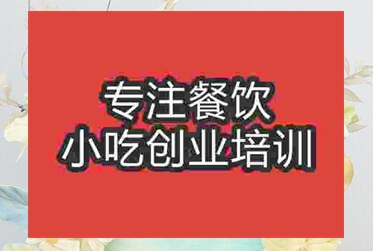 专注餐饮
小吃创业培训